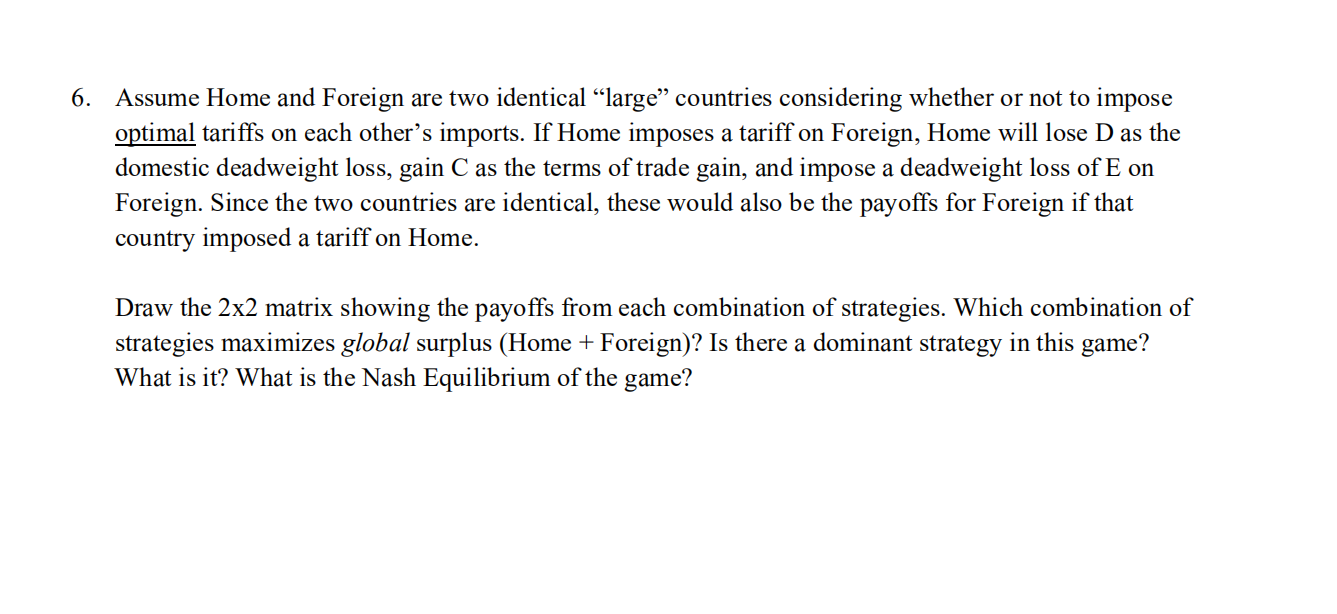 6. Assume Home and Foreign are two identical “large” countries considering whether or not to impose optimal tariffs on each other’s imports. If Home imposes a tariff on Foreign, Home will lose D as the domestic deadweight loss, gain C as the terms of trade gain, and impose a deadweight loss of E on Foreign. Since the two countries are identical, these would also be the payoffs for Foreign if that country imposed a tariff on Home.

Draw the 2x2 matrix showing the payoffs from each combination of strategies. Which combination of strategies maximizes global surplus (Home + Foreign)? Is there a dominant strategy in this game? What is it? What is the Nash Equilibrium of the game?